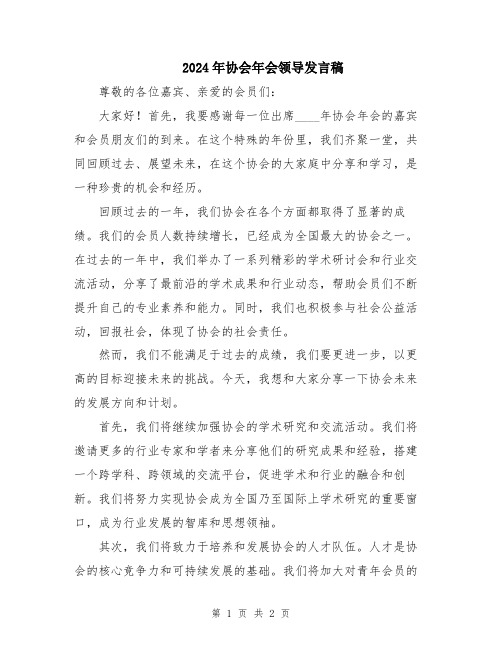 2024年协会年会领导发言稿

尊敬的各位嘉宾、亲爱的会员们：

大家好！首先，我要感谢每一位出席____年协会年会的嘉宾和会员朋友们的到来。在这个特殊的年份里，我们齐聚一堂，共同回顾过去、展望未来，在这个协会的大家庭中分享和学习，是一种珍贵的机会和经历。

回顾过去的一年，我们协会在各个方面都取得了显著的成绩。我们的会员人数持续增长，已经成为全国最大的协会之一。在过去的一年中，我们举办了一系列精彩的学术研讨会和行业交流活动，分享了最前沿的学术成果和行业动态，帮助会员们不断提升自己的专业素养和能力。同时，我们也积极参与社会公益活动，回报社会，体现了协会的社会责任。

然而，我们不能满足于过去的成绩，我们要更进一步，以更高的目标迎接未来的挑战。今天，我想和大家分享一下协会未来的发展方向和计划。

首先，我们将继续加强协会的学术研究和交流活动。我们将邀请更多的行业专家和学者来分享他们的研究成果和经验，搭建一个跨学科、跨领域的交流平台，促进学术和行业的融合和创新。我们将努力实现协会成为全国乃至国际上学术研究的重要窗口，成为行业发展的智库和思想领袖。

其次，我们将致力于培养和发展协会的人才队伍。人才是协会的核心竞争力和可持续发展的基础。我们将加大对青年会员的

第 1 页 共 2 页